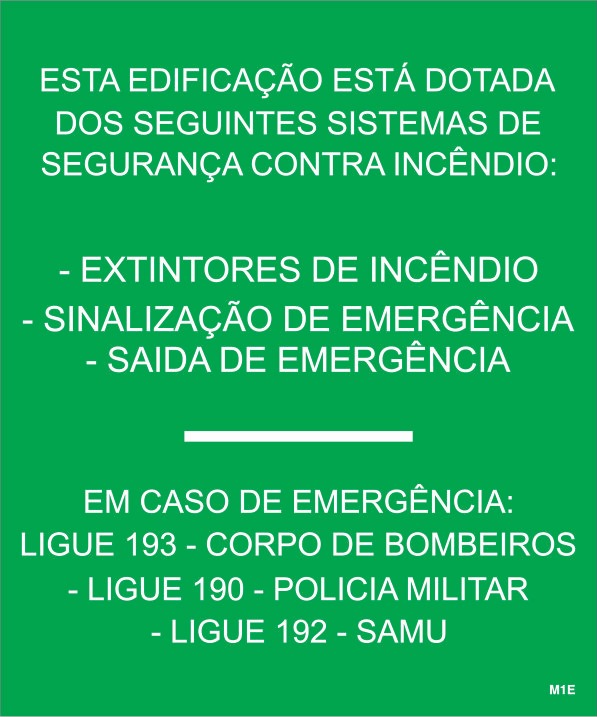 ESTA EDIFICAÇÃO ESTÁ DOTADA DOS SEGUINTES SISTEMAS DE SEGURANÇA CONTRA INCÊNDIO:

- EXTINTORES DE INCÊNDIO
- SINALIZAÇÃO DE EMERGÊNCIA
- SAIDA DE EMERGÊNCIA

EM CASO DE EMERGÊNCIA:
LIGUE 193 - CORPO DE BOMBEIROS
- LIGUE 190 - POLICIA MILITAR
- LIGUE 192 - SAMU

M1E